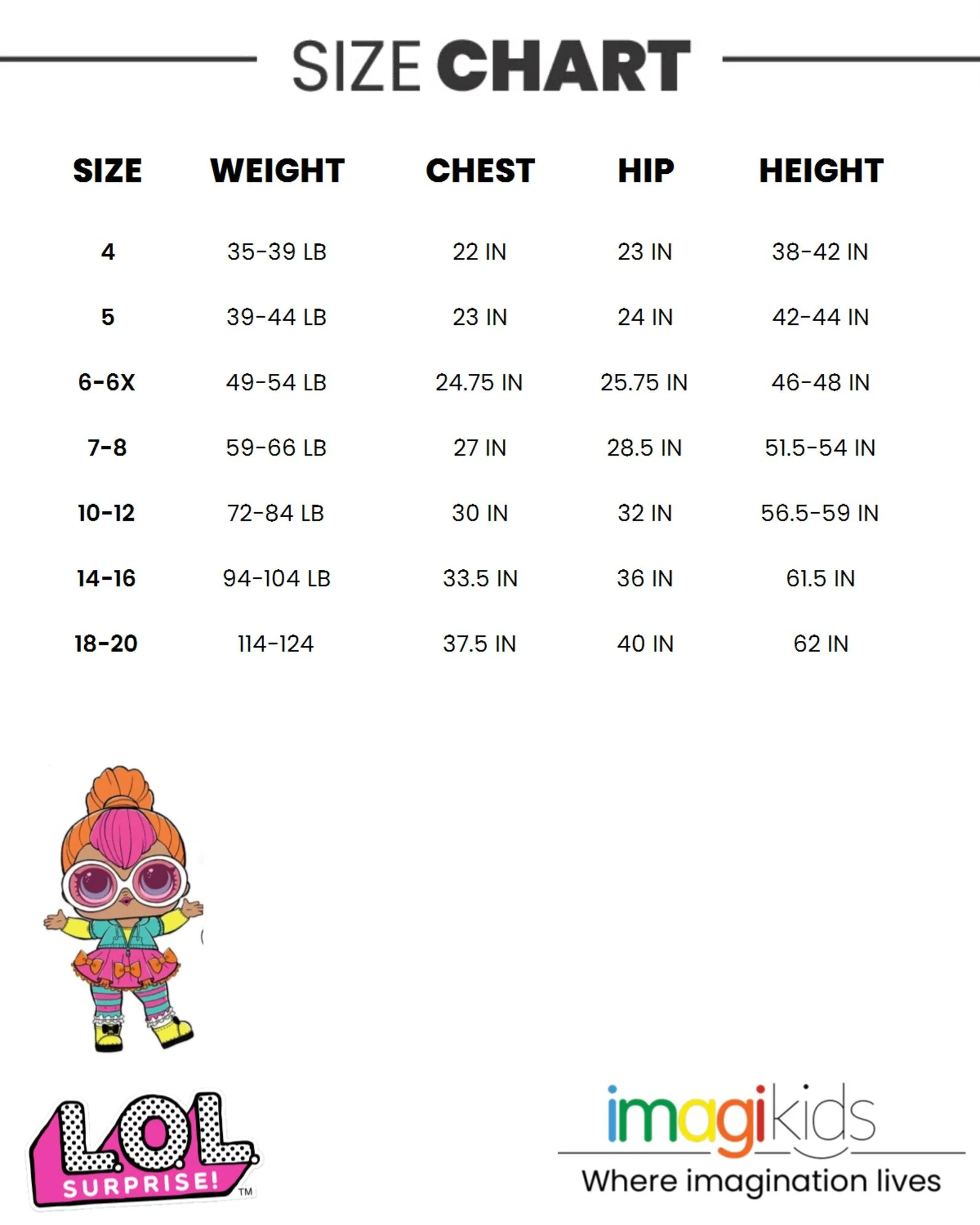 SIZE CHART

| SIZE | WEIGHT | CHEST | HIP | HEIGHT |
|---|---|---|---|---|
| 4 | 35-39 LB | 22 IN | 23 IN | 38-42 IN |
| 5 | 39-44 LB | 23 IN | 24 IN | 42-44 IN |
| 6-6X | 49-54 LB | 24.75 IN | 25.75 IN | 46-48 IN |
| 7-8 | 59-66 LB | 27 IN | 28.5 IN | 51.5-54 IN |
| 10-12 | 72-84 LB | 30 IN | 32 IN | 56.5-59 IN |
| 14-16 | 94-104 LB | 33.5 IN | 36 IN | 61.5 IN |
| 18-20 | 114-124 | 37.5 IN | 40 IN | 62 IN |

L.O.L. SURPRISE! TM

imagikids
Where imagination lives